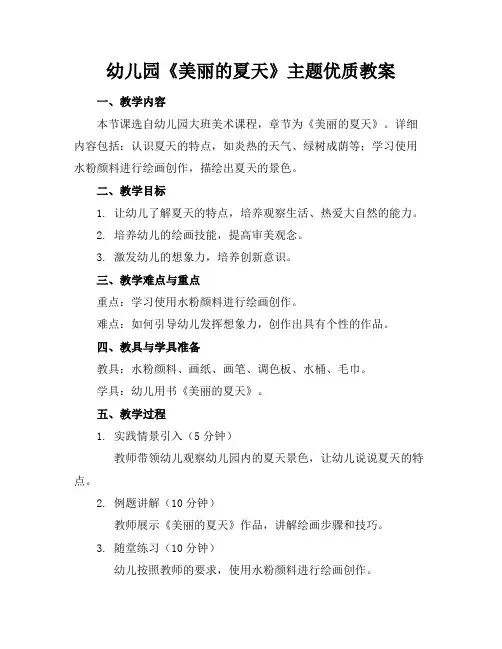 幼儿园《美丽的夏天》主题优质教案

一、教学内容

本节课选自幼儿园大班美术课程，章节为《美丽的夏天》。详细内容包括：认识夏天的特点，如炎热的天气、绿树成荫等；学习使用水粉颜料进行绘画创作，描绘出夏天的景色。

二、教学目标

1. 让幼儿了解夏天的特点，培养观察生活、热爱大自然的能力。

2. 培养幼儿的绘画技能，提高审美观念。

3. 激发幼儿的想象力，培养创新意识。

三、教学难点与重点

重点：学习使用水粉颜料进行绘画创作。

难点：如何引导幼儿发挥想象力，创作出具有个性的作品。

四、教具与学具准备

教具：水粉颜料、画纸、画笔、调色板、水桶、毛巾。

学具：幼儿用书《美丽的夏天》。

五、教学过程

1. 实践情景引入（5 分钟）

教师带领幼儿观察幼儿园内的夏天景色，让幼儿说说夏天的特点。

2. 例题讲解（10 分钟）

教师展示《美丽的夏天》作品，讲解绘画步骤和技巧。

3. 随堂练习（10 分钟）

幼儿按照教师的要求，使用水粉颜料进行绘画创作。